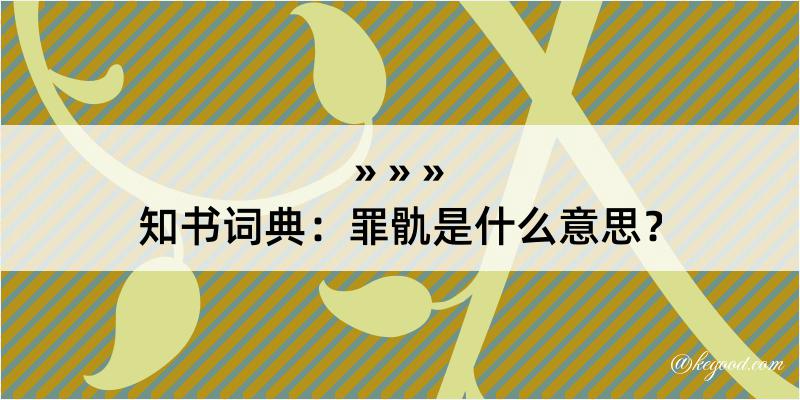 » » »
知书词典：罪骫是什么意思？

@kegood.com